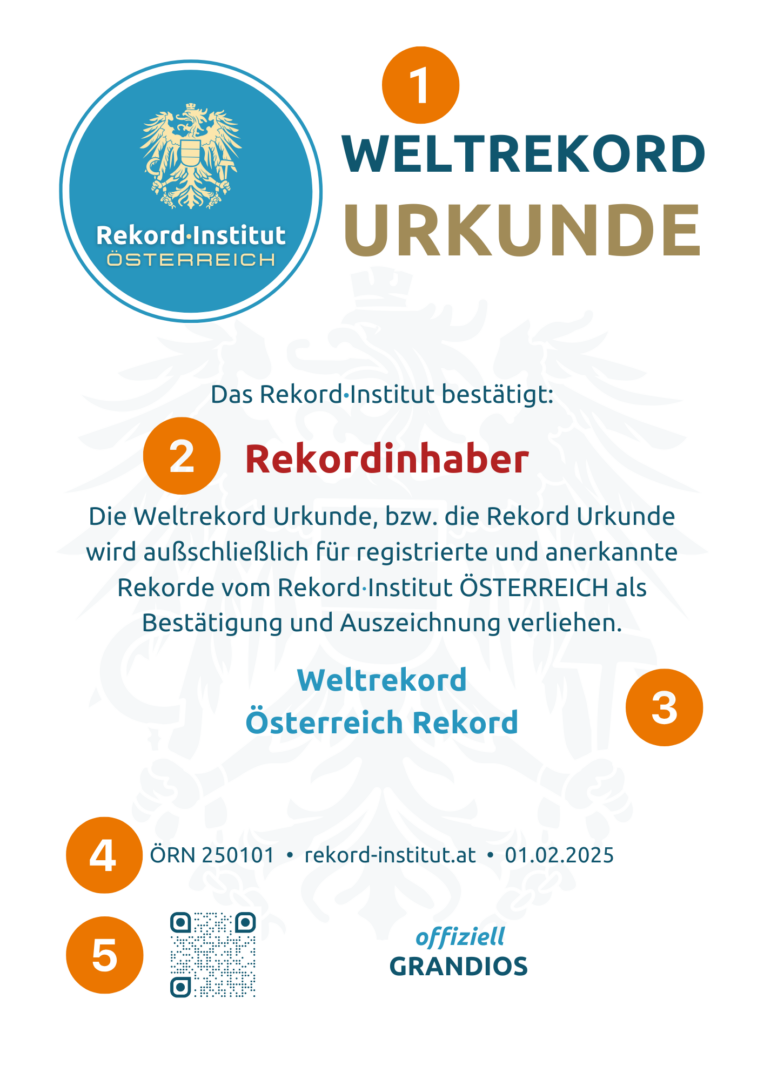 Rekord·Institut
ÖSTERREICH

1

WELTREKORD
URKUNDE

Das Rekord·Institut bestätigt:

2

Rekordinhaber

Die Weltrekord Urkunde, bzw. die Rekord Urkunde wird außschließlich für registrierte und anerkannte Rekorde vom Rekord·Institut ÖSTERREICH als Bestätigung und Auszeichnung verliehen.

Weltrekord
Österreich Rekord

3

4

ÖRN 250101 • rekord-institut.at • 01.02.2025

5

offiziell
GRANDIOS